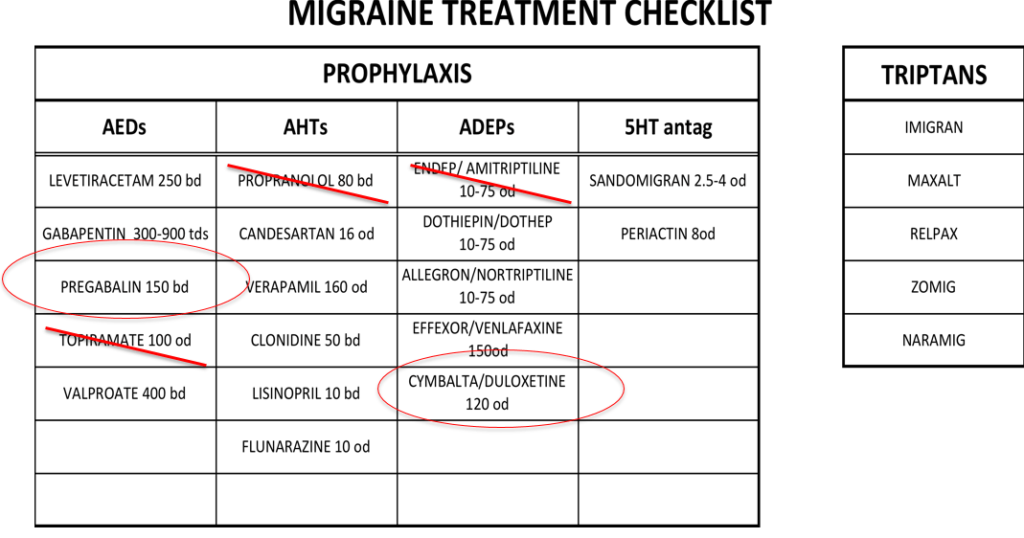 MIGRAINE TREATMENT CHECKLIST

| PROPHYLAXIS | | | |
|---|---|---|---|
| AEDs | AHTs | ADEPs | 5HT antag |
| LEVETIRACETAM 250 bd | PROPRANOLOL 80 bd | ENDEP/ AMITRIPTILINE 10-75 od | SANDOMIGRAN 2.5-4 od |
| GABAPENTIN 300-900 tds | CANDESARTAN 16 od | DOTHIEPIN/DOTHEP 10-75 od | PERIACTIN 8od |
| PREGABALIN 150 bd | VERAPAMIL 160 od | ALLEGRON/NORTRIPTILINE 10-75 od | |
| TOPIRAMATE 100 od | CLONIDINE 50 bd | EFFEXOR/VENLAFAXINE 150od | |
| VALPROATE 400 bd | LISINOPRIL 10 bd | CYMBALTA/DULOXETINE 120 od | |
| | FLUNARAZINE 10 od | | |
| | | | |

| TRIPTANS |
|---|
| IMIGRAN |
| MAXALT |
| RELPAX |
| ZOMIG |
| NARAMIG |